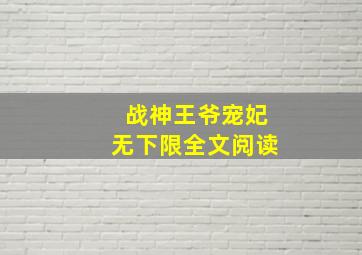 战神王爷宠妃
无下限全文阅读